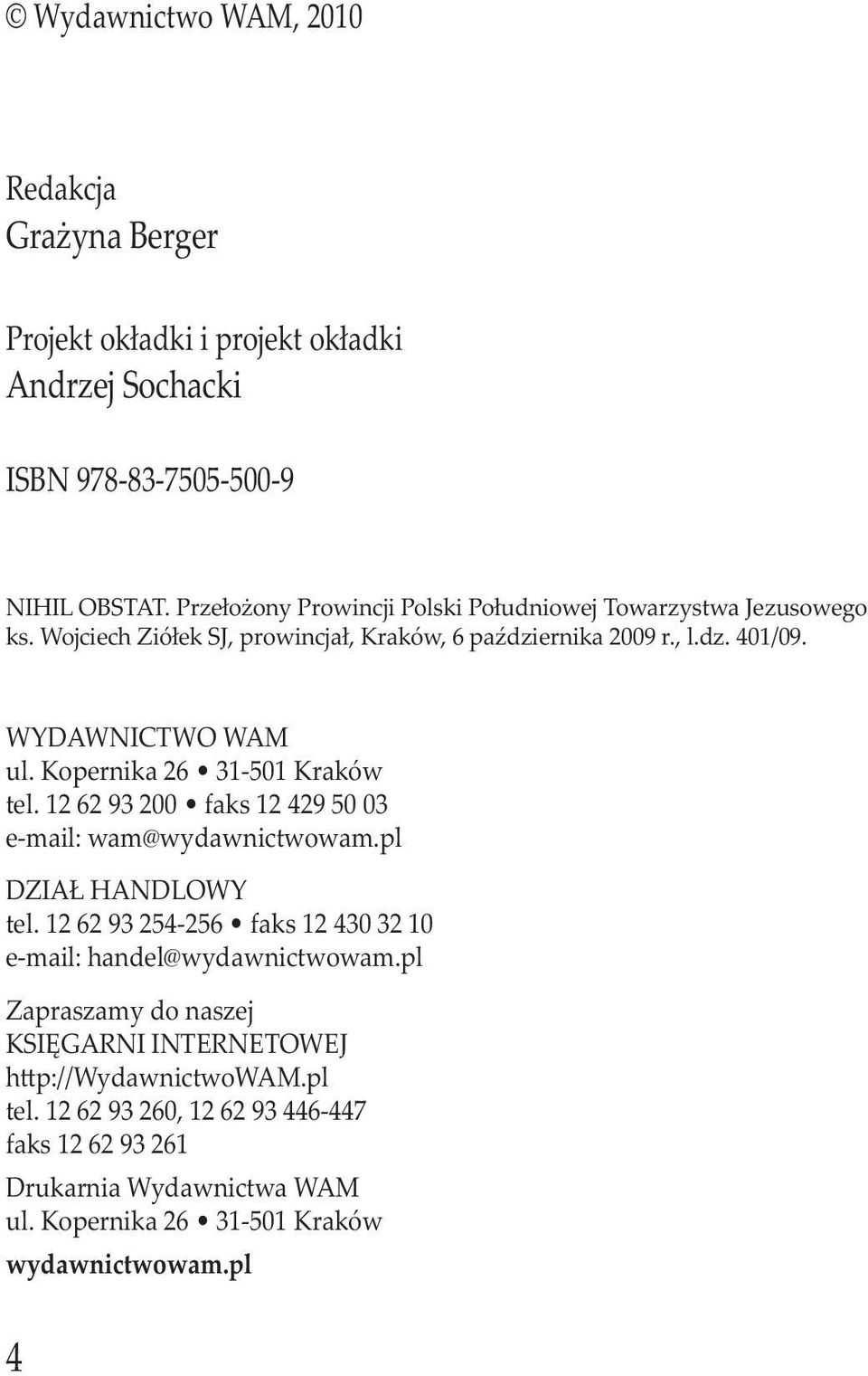 © Wydawnictwo WAM, 2010

Redakcja
Grażyna Berger

Projekt okładki i projekt okładki
Andrzej Sochacki

ISBN 978-83-7505-500-9

NIHIL OBSTAT. Przełożony Prowincji Polski Południowej Towarzystwa Jezusowego ks. Wojciech Ziółek SJ, prowincjał, Kraków, 6 października 2009 r., l.dz. 401/09.

WYDAWNICTWO WAM
ul. Kopernika 26 • 31-501 Kraków
tel. 12 62 93 200 • faks 12 429 50 03
e-mail: wam@wydawnictwowam.pl

DZIAŁ HANDLOWY
tel. 12 62 93 254-256 • faks 12 430 32 10
e-mail: handel@wydawnictwowam.pl

Zapraszamy do naszej
KSIĘGARNI INTERNETOWEJ
http://WydawnictwoWAM.pl
tel. 12 62 93 260, 12 62 93 446-447
faks 12 62 93 261

Drukarnia Wydawnictwa WAM
ul. Kopernika 26 • 31-501 Kraków

wydawnictwowam.pl

4